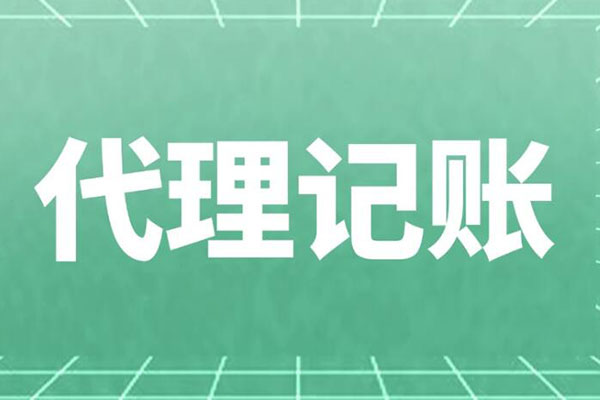 代理记账